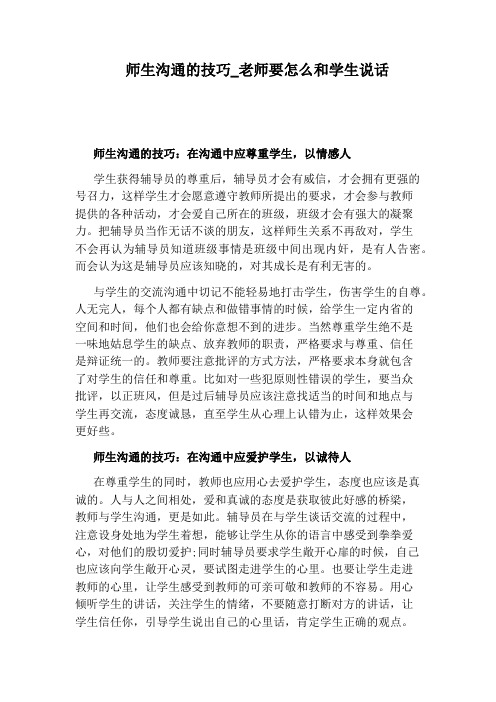 师生沟通的技巧_老师要怎么和学生说话

师生沟通的技巧：在沟通中应尊重学生，以情感人

学生获得辅导员的尊重后，辅导员才会有威信，才会拥有更强的号召力，这样学生才会愿意遵守教师所提出的要求，才会参与教师提供的各种活动，才会爱自己所在的班级，班级才会有强大的凝聚力。把辅导员当作无话不谈的朋友，这样师生关系不再敌对，学生不会再认为辅导员知道班级事情是班级中间出现内奸，是有人告密。而会认为这是辅导员应该知晓的，对其成长是有利无害的。

与学生的交流沟通中切记不能轻易地打击学生，伤害学生的自尊。人无完人，每个人都有缺点和做错事情的时候，给学生一定内省的空间和时间，他们也会给你意想不到的进步。当然尊重学生绝不是一味地姑息学生的缺点、放弃教师的职责，严格要求与尊重、信任是辩证统一的。教师要注意批评的方式方法，严格要求本身就包含了对学生的信任和尊重。比如对一些犯原则性错误的学生，要当众批评，以正班风，但是过后辅导员应该注意找适当的时间和地点与学生再交流，态度诚恳，直至学生从心理上认错为止，这样效果会更好些。

师生沟通的技巧：在沟通中应爱护学生，以诚待人

在尊重学生的同时，教师也应用心去爱护学生，态度也应该是真诚的。人与人之间相处，爱和真诚的态度是获取彼此好感的桥梁，教师与学生沟通，更是如此。辅导员在与学生谈话交流的过程中，注意设身处地为学生着想，能够让学生从你的语言中感受到拳拳爱心，对他们的殷切爱护;同时辅导员要求学生敞开心扉的时候，自己也应该向学生敞开心灵，要试图走进学生的心里。也要让学生走进教师的心里，让学生感受到教师的可亲可敬和教师的不容易。用心倾听学生的讲话，关注学生的情绪，不要随意打断对方的讲话，让学生信任你，引导学生说出自己的心里话，肯定学生正确的观点。